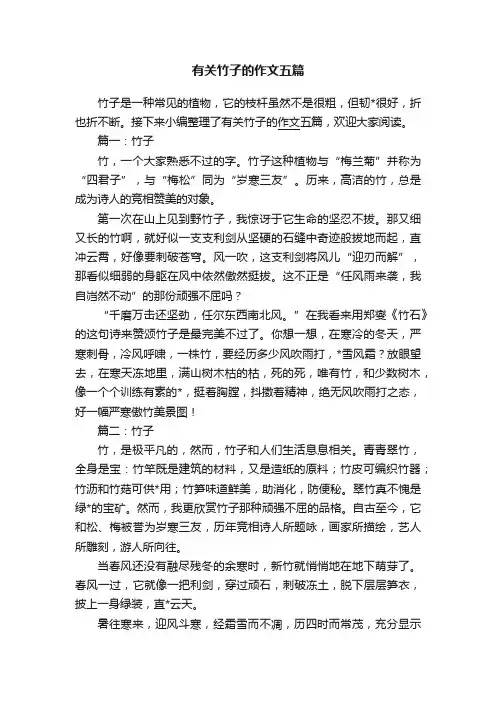 有关竹子的作文五篇

竹子是一种常见的植物，它的枝杆虽然不是很粗，但韧*很好，折也折不断。接下来小编整理了有关竹子的作文五篇，欢迎大家阅读。

篇一：竹子

竹，一个大家熟悉不过的字。竹子这种植物与“梅兰菊”并称为“四君子”，与“梅松”同为“岁寒三友”。历来，高洁的竹，总是成为诗人的竞相赞美的对象。

第一次在山上见到野竹子，我惊讶于它生命的坚忍不拔。那又细又长的竹啊，就好似一支支利剑从坚硬的石缝中奇迹般拔地而起，直冲云霄，好像要刺破苍穹。风一吹，这支利剑将风儿“迎刃而解”，那看似细弱的身躯在风中依然傲然挺拔。这不正是“任风雨来袭，我自岿然不动”的那份顽强不屈吗？

“千磨万击还坚劲，任尔东西南北风。”在我看来用郑燮《竹石》的这句诗来赞颂竹子是最完美不过了。你想一想，在寒冷的冬天，严寒刺骨，冷风呼啸，一株竹，要经历多少风吹雨打，*雪风霜？放眼望去，在寒天冻地里，满山树木枯的枯，死的死，唯有竹，和少数树木，像一个个训练有素的*，挺着胸膛，抖擞着精神，绝无风吹雨打之态，好一幅严寒傲竹美景图！

篇二：竹子

竹，是极平凡的，然而，竹子和人们生活息息相关。青青翠竹，全身是宝：竹竿既是建筑的材料，又是造纸的原料；竹皮可编织竹器；竹沥和竹菇可供*用；竹笋味道鲜美，助消化，防便秘。翠竹真不愧是绿*的宝矿。然而，我更欣赏竹子那种顽强不屈的品格。自古至今，它和松、梅被誉为岁寒三友，历年竞相诗人所题咏，画家所描绘，艺人所雕刻，游人所向往。

当春风还没有融尽残冬的余寒时，新竹就悄悄地在地下萌芽了。春风一过，它就像一把利剑，穿过顽石，刺破冻土，脱下层层笋衣，披上一身绿装，直*云天。

暑往寒来，迎风斗寒，经霜雪而不凋，历四时而常茂，充分显示